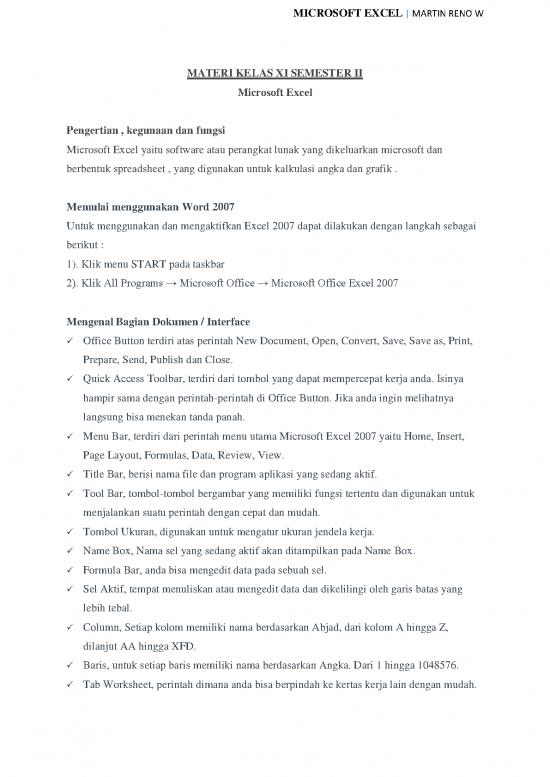 MICROSOFT EXCEL | MARTIN RENO W

MATERI KELAS XI SEMESTER II

Microsoft Excel

Pengertian , kegunaan dan fungsi

Microsoft Excel yaitu software atau perangkat lunak yang dikeluarkan microsoft dan berbentuk spreadsheet , yang digunakan untuk kalkulasi angka dan grafik .

Memulai menggunakan Word 2007

Untuk menggunakan dan mengaktifkan Excel 2007 dapat dilakukan dengan langkah sebagai berikut :

1). Klik menu START pada taskbar

2). Klik All Programs → Microsoft Office → Microsoft Office Excel 2007

Mengenal Bagian Dokumen / Interface

✓ Office Button terdiri atas perintah New Document, Open, Convert, Save, Save as, Print, Prepare, Send, Publish dan Close.

✓ Quick Access Toolbar, terdiri dari tombol yang dapat mempercepat kerja anda. Isinya hampir sama dengan perintah-perintah di Office Button. Jika anda ingin melihatnya langsung bisa menekan tanda panah.

✓ Menu Bar, terdiri dari perintah menu utama Microsoft Excel 2007 yaitu Home, Insert, Page Layout, Formulas, Data, Review, View.

✓ Title Bar, berisi nama file dan program aplikasi yang sedang aktif.

✓ Tool Bar, tombol-tombol bergambar yang memiliki fungsi tertentu dan digunakan untuk menjalankan suatu perintah dengan cepat dan mudah.

✓ Tombol Ukuran, digunakan untuk mengatur ukuran jendela kerja.

✓ Name Box, Nama sel yang sedang aktif akan ditampilkan pada Name Box.

✓ Formula Bar, anda bisa mengedit data pada sebuah sel.

✓ Sel Aktif, tempat menuliskan atau mengedit data dan dikelilingi oleh garis batas yang lebih tebal.

✓ Column, Setiap kolom memiliki nama berdasarkan Abjad, dari kolom A hingga Z, dilanjut AA hingga XFD.

✓ Baris, untuk setiap baris memiliki nama berdasarkan Angka. Dari 1 hingga 1048576.

✓ Tab Worksheet, perintah dimana anda bisa berpindah ke kertas kerja lain dengan mudah.